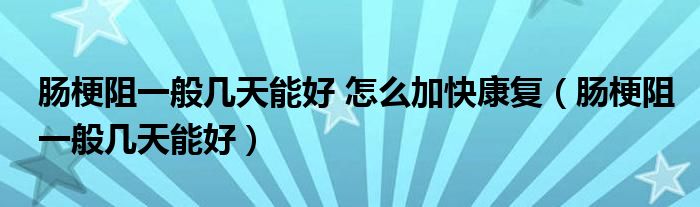 肠梗阻一般几天能好 怎么加快康复（肠梗阻一般几天能好）